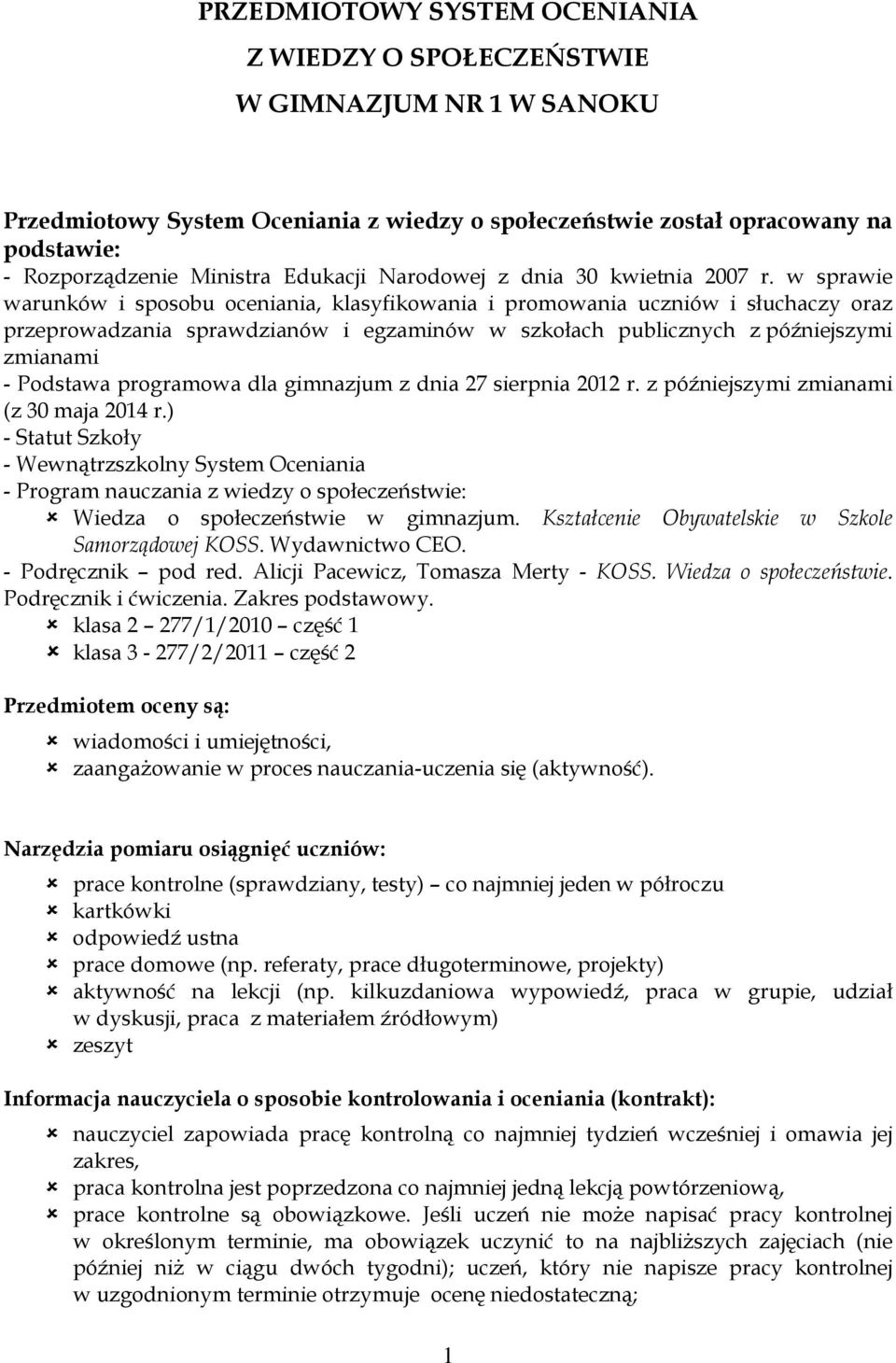 PRZEDMIOTOWY SYSTEM OCENIANIA
Z WIEDZY O SPOŁECZEŃSTWIE
W GIMNAZJUM NR 1 W SANOKU

Przedmiotowy System Oceniania z wiedzy o społeczeństwie został opracowany na podstawie:
- Rozporządzenie Ministra Edukacji Narodowej z dnia 30 kwietnia 2007 r. w sprawie warunków i sposobu oceniania, klasyfikowania i promowania uczniów i słuchaczy oraz przeprowadzania sprawdzianów i egzaminów w szkołach publicznych z późniejszymi zmianami
- Podstawa programowa dla gimnazjum z dnia 27 sierpnia 2012 r. z późniejszymi zmianami (z 30 maja 2014 r.)
- Statut Szkoły
- Wewnątrzszkolny System Oceniania
- Program nauczania z wiedzy o społeczeństwie:
Wiedza o społeczeństwie w gimnazjum. Kształcenie Obywatelskie w Szkole Samorządowej KOSS. Wydawnictwo CEO.
- Podręcznik – pod red. Alicji Pacewicz, Tomasza Merty - KOSS. Wiedza o społeczeństwie. Podręcznik i ćwiczenia. Zakres podstawowy.
klasa 2 – 277/1/2010 – część 1
klasa 3 - 277/2/2011 – część 2

Przedmiotem oceny są:
wiadomości i umiejętności,
zaangażowanie w proces nauczania-uczenia się (aktywność).

Narzędzia pomiaru osiągnięć uczniów:
prace kontrolne (sprawdziany, testy) – co najmniej jeden w półroczu
kartkówki
odpowiedź ustna
prace domowe (np. referaty, prace długoterminowe, projekty)
aktywność na lekcji (np. kilkuzdaniowa wypowiedź, praca w grupie, udział w dyskusji, praca z materiałem źródłowym)
zeszyt

Informacja nauczyciela o sposobie kontrolowania i oceniania (kontrakt):
nauczyciel zapowiada pracę kontrolną co najmniej tydzień wcześniej i omawia jej zakres,
praca kontrolna jest poprzedzona co najmniej jedną lekcją powtórzeniową,
prace kontrolne są obowiązkowe. Jeśli uczeń nie może napisać pracy kontrolnej w określonym terminie, ma obowiązek uczynić to na najbliższych zajęciach (nie później niż w ciągu dwóch tygodni); uczeń, który nie napisze pracy kontrolnej w uzgodnionym terminie otrzymuje ocenę niedostateczną;

1